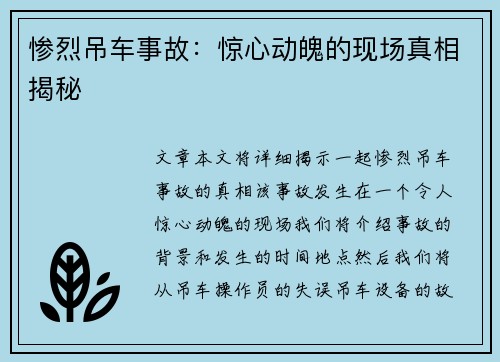 惨烈吊车事故：惊心动魄的现场真相揭秘

文章本文将详细揭示一起惨烈吊车事故的真相该事故发生在一个令人惊心动魄的现场我们将介绍事故的背景和发生的时间地点然后我们将从吊车操作员的失误吊车设备的故